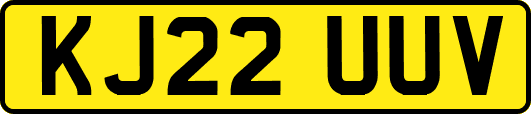 KJ22 UUV